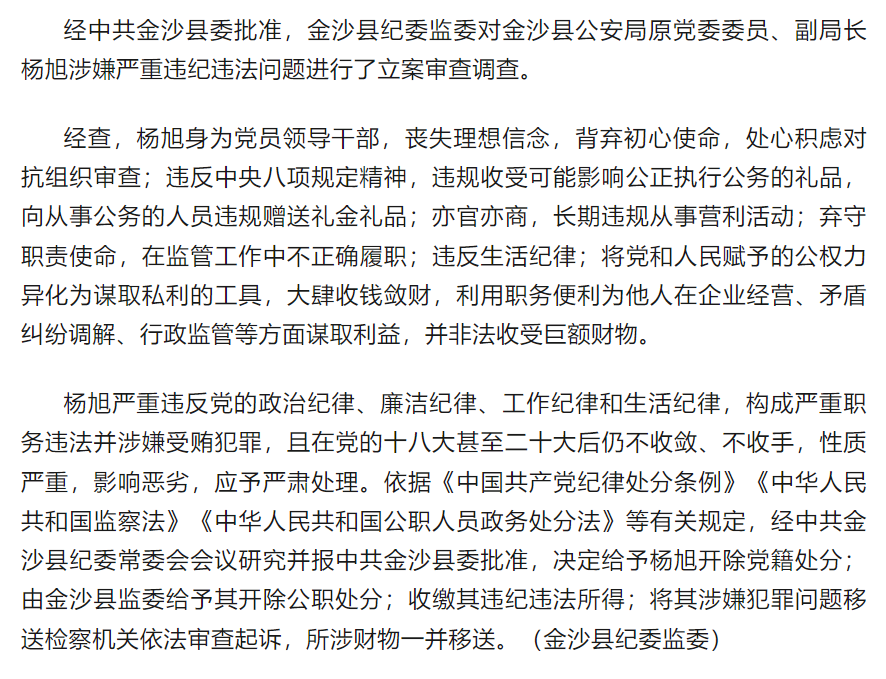 经中共金沙县委批准，金沙县纪委监委对金沙县公安局原党委委员、副局长杨旭涉嫌严重违纪违法问题进行了立案审查调查。

经查，杨旭身为党员领导干部，丧失理想信念，背弃初心使命，处心积虑对抗组织审查；违反中央八项规定精神，违规收受可能影响公正执行公务的礼品，向从事公务的人员违规赠送礼金礼品；亦官亦商，长期违规从事营利活动；弃守职责使命，在监管工作中不正确履职；违反生活纪律；将党和人民赋予的公权力异化为谋取私利的工具，大肆收钱敛财，利用职务便利为他人在企业经营、矛盾纠纷调解、行政监管等方面谋取利益，并非法收受巨额财物。

杨旭严重违反党的政治纪律、廉洁纪律、工作纪律和生活纪律，构成严重职务违法并涉嫌受贿犯罪，且在党的十八大甚至二十大后仍不收敛、不收手，性质严重，影响恶劣，应予严肃处理。依据《中国共产党纪律处分条例》《中华人民共和国监察法》《中华人民共和国公职人员政务处分法》等有关规定，经中共金沙县纪委常委会会议研究并报中共金沙县委批准，决定给予杨旭开除党籍处分；由金沙县监委给予其开除公职处分；收缴其违纪违法所得；将其涉嫌犯罪问题移送检察机关依法审查起诉，所涉财物一并移送。（金沙县纪委监委）